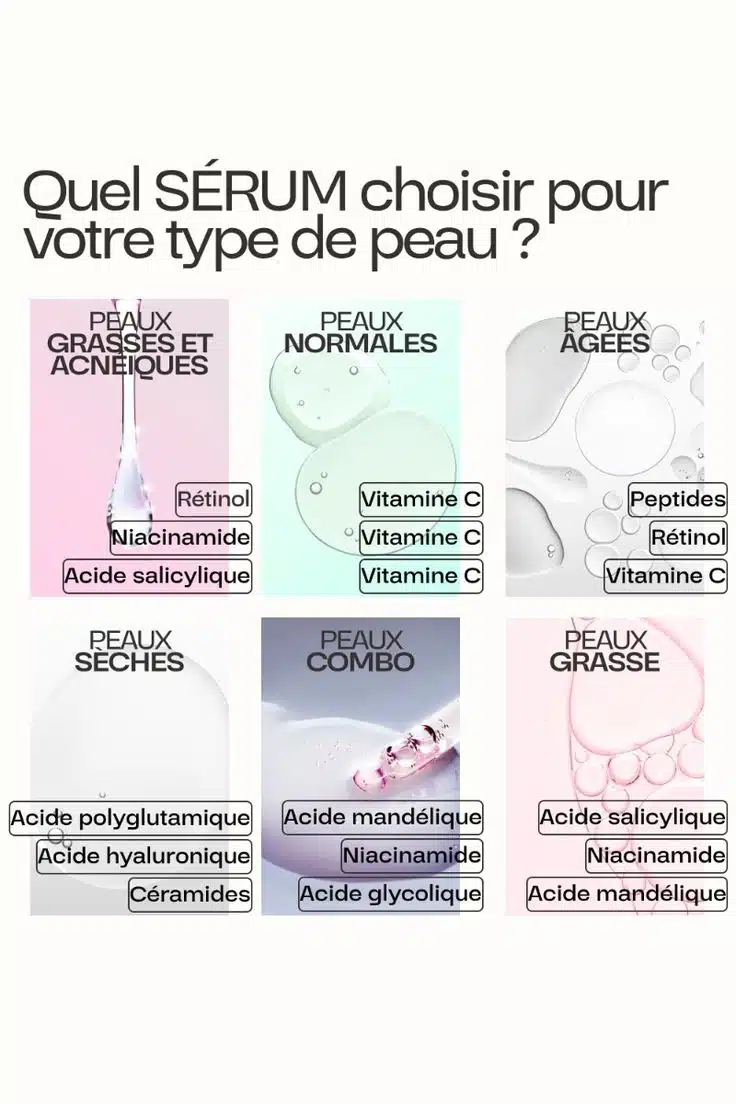 Quel SÉRUM choisir pour votre type de peau ?

PEAUX
GRASSES ET ACNÉIQUES

Rétinol
Niacinamide
Acide salicylique

PEAUX
NORMALES

Vitamine C
Vitamine C
Vitamine C

PEAUX
ÂGÉES

Peptides
Rétinol
Vitamine C

PEAUX
SÈCHES

Acide polyglutamique
Acide hyaluronique
Céramides

PEAUX
COMBO

Acide mandélique
Niacinamide
Acide glycolique

PEAUX
GRASSE

Acide salicylique
Niacinamide
Acide mandélique